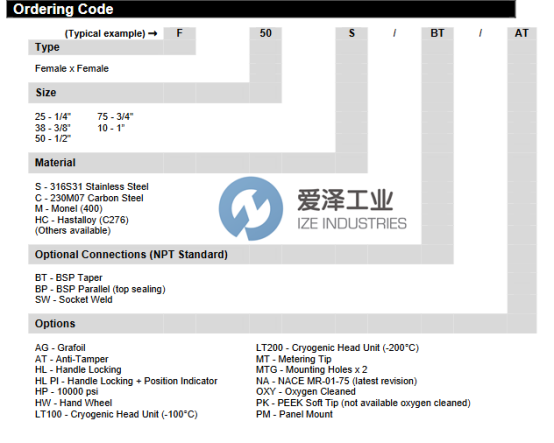 Ordering Code

(Typical example) → F 50 S / BT / AT

Type

Female x Female

Size

25 - 1/4"
38 - 3/8"
50 - 1/2"
75 - 3/4"
10 - 1"

Material

S - 316S31 Stainless Steel
C - 230M07 Carbon Steel
M - Monel (400)
HC - Hastalloy (C276)
(Others available)

爱泽工业
IZE INDUSTRIES

Optional Connections (NPT Standard)

BT - BSP Taper
BP - BSP Parallel (top sealing)
SW - Socket Weld

Options

AG - Grafoil
AT - Anti-Tamper
HL - Handle Locking
HL PI - Handle Locking + Position Indicator
HP - 10000 psi
HW - Hand Wheel
LT100 - Cryogenic Head Unit (-100°C)

LT200 - Cryogenic Head Unit (-200°C)
MT - Metering Tip
MTG - Mounting Holes x 2
NA - NACE MR-01-75 (latest revision)
OXY - Oxygen Cleaned
PK - PEEK Soft Tip (not available oxygen cleaned)
PM - Panel Mount